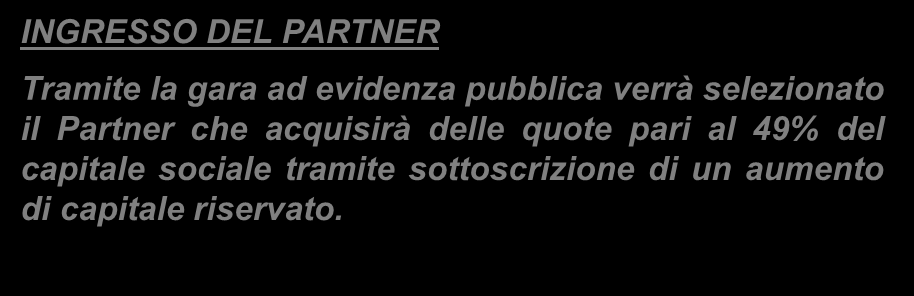 INGRESSO DEL PARTNER

Tramite la gara ad evidenza pubblica verrà selezionato il Partner che acquisirà delle quote pari al 49% del capitale sociale tramite sottoscrizione di un aumento di capitale riservato.